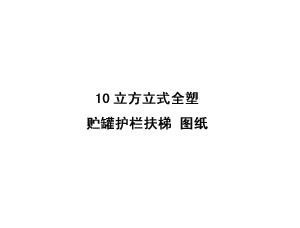 10 立方立式全塑

贮罐护栏扶梯 图纸